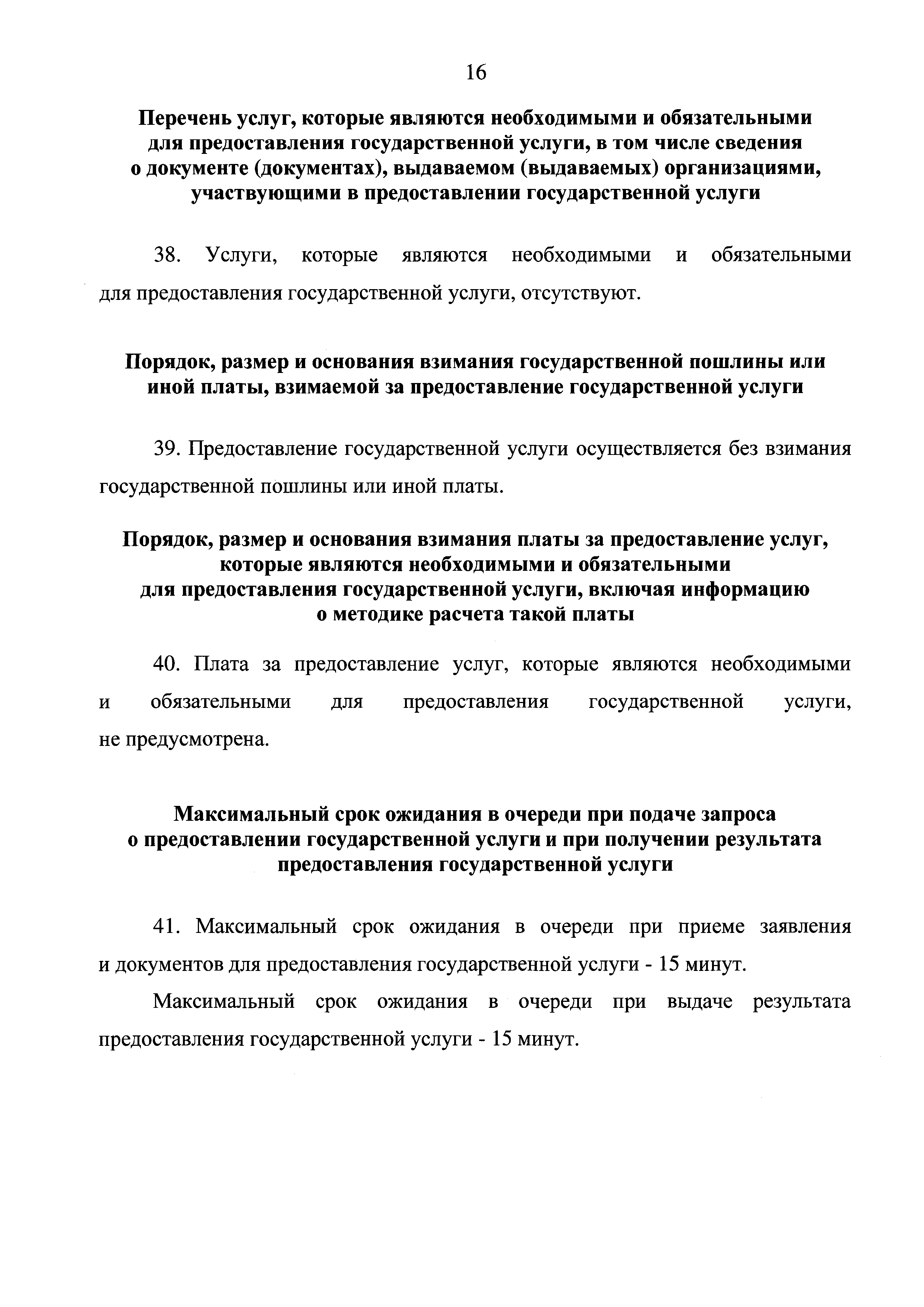 16

Перечень услуг, которые являются необходимыми и обязательными для предоставления государственной услуги, в том числе сведения о документе (документах), выдаваемом (выдаваемых) организациями, участвующими в предоставлении государственной услуги

38. Услуги, которые являются необходимыми и обязательными для предоставления государственной услуги, отсутствуют.

Порядок, размер и основания взимания государственной пошлины или иной платы, взимаемой за предоставление государственной услуги

39. Предоставление государственной услуги осуществляется без взимания государственной пошлины или иной платы.

Порядок, размер и основания взимания платы за предоставление услуг, которые являются необходимыми и обязательными для предоставления государственной услуги, включая информацию о методике расчета такой платы

40. Плата за предоставление услуг, которые являются необходимыми и обязательными для предоставления государственной услуги, не предусмотрена.

Максимальный срок ожидания в очереди при подаче запроса о предоставлении государственной услуги и при получении результата предоставления государственной услуги

41. Максимальный срок ожидания в очереди при приеме заявления и документов для предоставления государственной услуги - 15 минут.

Максимальный срок ожидания в очереди при выдаче результата предоставления государственной услуги - 15 минут.